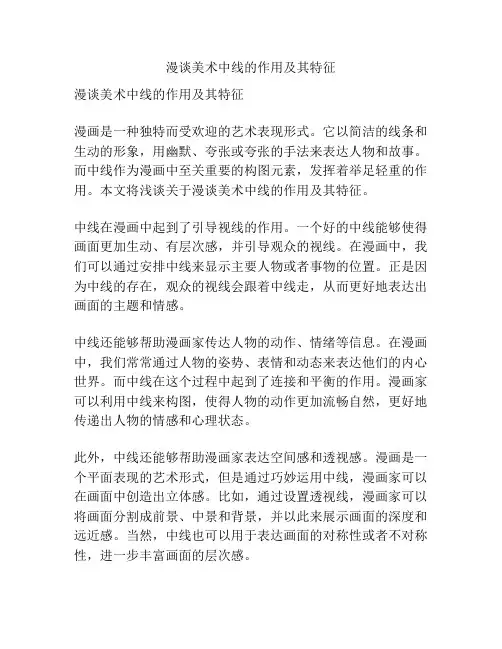 漫谈美术中线的作用及其特征

漫谈美术中线的作用及其特征

漫画是一种独特而受欢迎的艺术表现形式。它以简洁的线条和生动的形象，用幽默、夸张或夸张的手法来表达人物和故事。而中线作为漫画中至关重要的构图元素，发挥着举足轻重的作用。本文将浅谈关于漫谈美术中线的作用及其特征。

中线在漫画中起到了引导视线的作用。一个好的中线能够使得画面更加生动、有层次感，并引导观众的视线。在漫画中，我们可以通过安排中线来显示主要人物或者事物的位置。正是因为中线的存在，观众的视线会跟着中线走，从而更好地表达出画面的主题和情感。

中线还能够帮助漫画家传达人物的动作、情绪等信息。在漫画中，我们常常通过人物的姿势、表情和动态来表达他们的内心世界。而中线在这个过程中起到了连接和平衡的作用。漫画家可以利用中线来构图，使得人物的动作更加流畅自然，更好地传递出人物的情感和心理状态。

此外，中线还能够帮助漫画家表达空间感和透视感。漫画是一个平面表现的艺术形式，但是通过巧妙运用中线，漫画家可以在画面中创造出立体感。比如，通过设置透视线，漫画家可以将画面分割成前景、中景和背景，并以此来展示画面的深度和远近感。当然，中线也可以用于表达画面的对称性或者不对称性，进一步丰富画面的层次感。